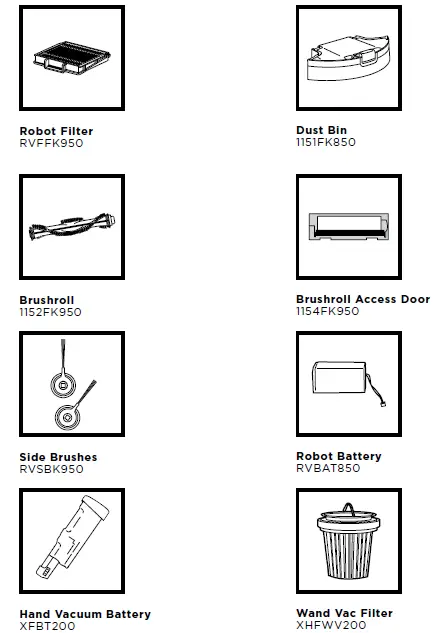 Robot Filter
RVFFK950

Dust Bin
1151FK850

Brushroll
1152FK950

Brushroll Access Door
1154FK950

Side Brushes
RVSBK950

Robot Battery
RVBAT850

Hand Vacuum Battery
XFBT200

Wand Vac Filter
XHFWV200